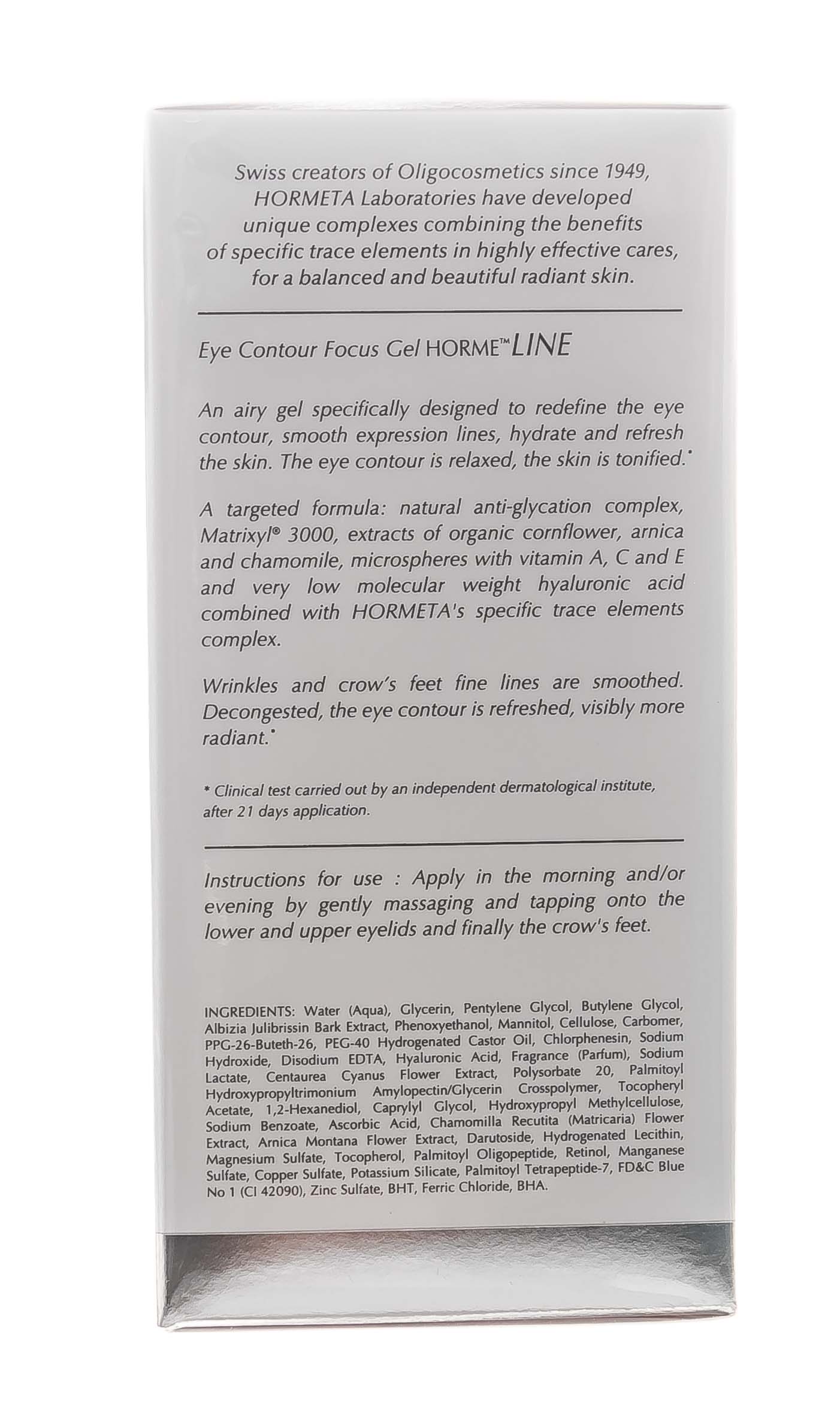 Swiss creators of Oligocosmetics since 1949, HORMETA Laboratories have developed unique complexes combining the benefits of specific trace elements in highly effective cares, for a balanced and beautiful radiant skin.

Eye Contour Focus Gel HORME™LINE

An airy gel specifically designed to redefine the eye contour, smooth expression lines, hydrate and refresh the skin. The eye contour is relaxed, the skin is tonified.*

A targeted formula: natural anti-glycation complex, Matrixyl® 3000, extracts of organic cornflower, arnica and chamomile, microspheres with vitamin A, C and E and very low molecular weight hyaluronic acid combined with HORMETA's specific trace elements complex.

Wrinkles and crow's feet fine lines are smoothed. Decongested, the eye contour is refreshed, visibly more radiant.*

* Clinical test carried out by an independent dermatological institute, after 21 days application.

Instructions for use : Apply in the morning and/or evening by gently massaging and tapping onto the lower and upper eyelids and finally the crow's feet.

INGREDIENTS: Water (Aqua), Glycerin, Pentylene Glycol, Butylene Glycol, Albizia Julibrissin Bark Extract, Phenoxyethanol, Mannitol, Cellulose, Carbomer, PPG-26-Buteth-26, PEG-40 Hydrogenated Castor Oil, Chlorphenesin, Sodium Hydroxide, Disodium EDTA, Hyaluronic Acid, Fragrance (Parfum), Sodium Lactate, Centaurea Cyanus Flower Extract, Polysorbate 20, Palmitoyl Hydroxypropyltrimonium Amylopectin/Glycerin Crosspolymer, Tocopheryl Acetate, 1,2-Hexanediol, Caprylyl Glycol, Hydroxypropyl Methylcellulose, Sodium Benzoate, Ascorbic Acid, Chamomilla Recutita (Matricaria) Flower Extract, Arnica Montana Flower Extract, Darutoside, Hydrogenated Lecithin, Magnesium Sulfate, Tocopherol, Palmitoyl Oligopeptide, Retinol, Manganese Sulfate, Copper Sulfate, Potassium Silicate, Palmitoyl Tetrapeptide-7, FD&C Blue No 1 (CI 42090), Zinc Sulfate, BHT, Ferric Chloride, BHA.